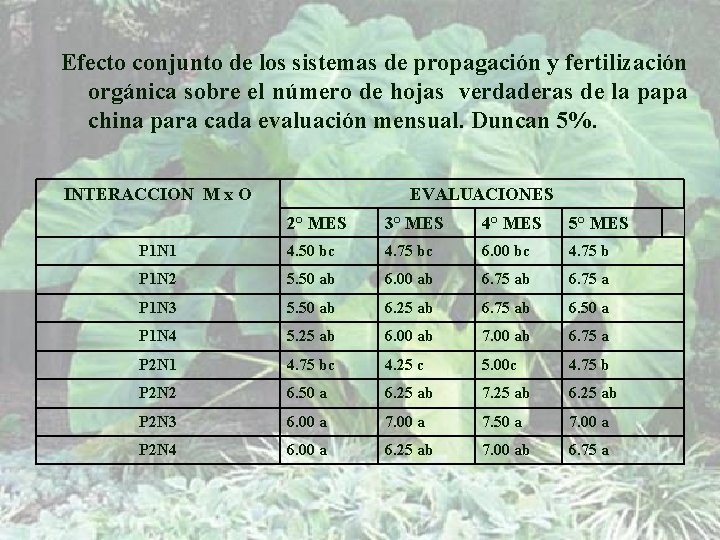 Efecto conjunto de los sistemas de propagación y fertilización orgánica sobre el número de hojas verdaderas de la papa china para cada evaluación mensual. Duncan 5%.

| INTERACCION M x O | EVALUACIONES | | | |
|---|---|---|---|---|
| | 2° MES | 3° MES | 4° MES | 5° MES |
| P1N1 | 4.50 bc | 4.75 bc | 6.00 bc | 4.75 b |
| P1N2 | 5.50 ab | 6.00 ab | 6.75 ab | 6.75 a |
| P1N3 | 5.50 ab | 6.25 ab | 6.75 ab | 6.50 a |
| P1N4 | 5.25 ab | 6.00 ab | 7.00 ab | 6.75 a |
| P2N1 | 4.75 bc | 4.25 c | 5.00c | 4.75 b |
| P2N2 | 6.50 a | 6.25 ab | 7.25 ab | 6.25 ab |
| P2N3 | 6.00 a | 7.00 a | 7.50 a | 7.00 a |
| P2N4 | 6.00 a | 6.25 ab | 7.00 ab | 6.75 a |